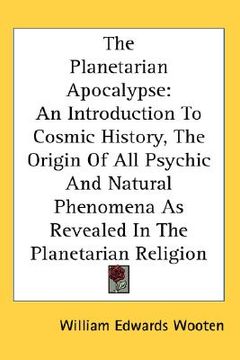 The Planetarian Apocalypse: An Introduction To Cosmic History, The Origin Of All Psychic And Natural Phenomena As Revealed In The Planetarian Religion

William Edwards Wooten